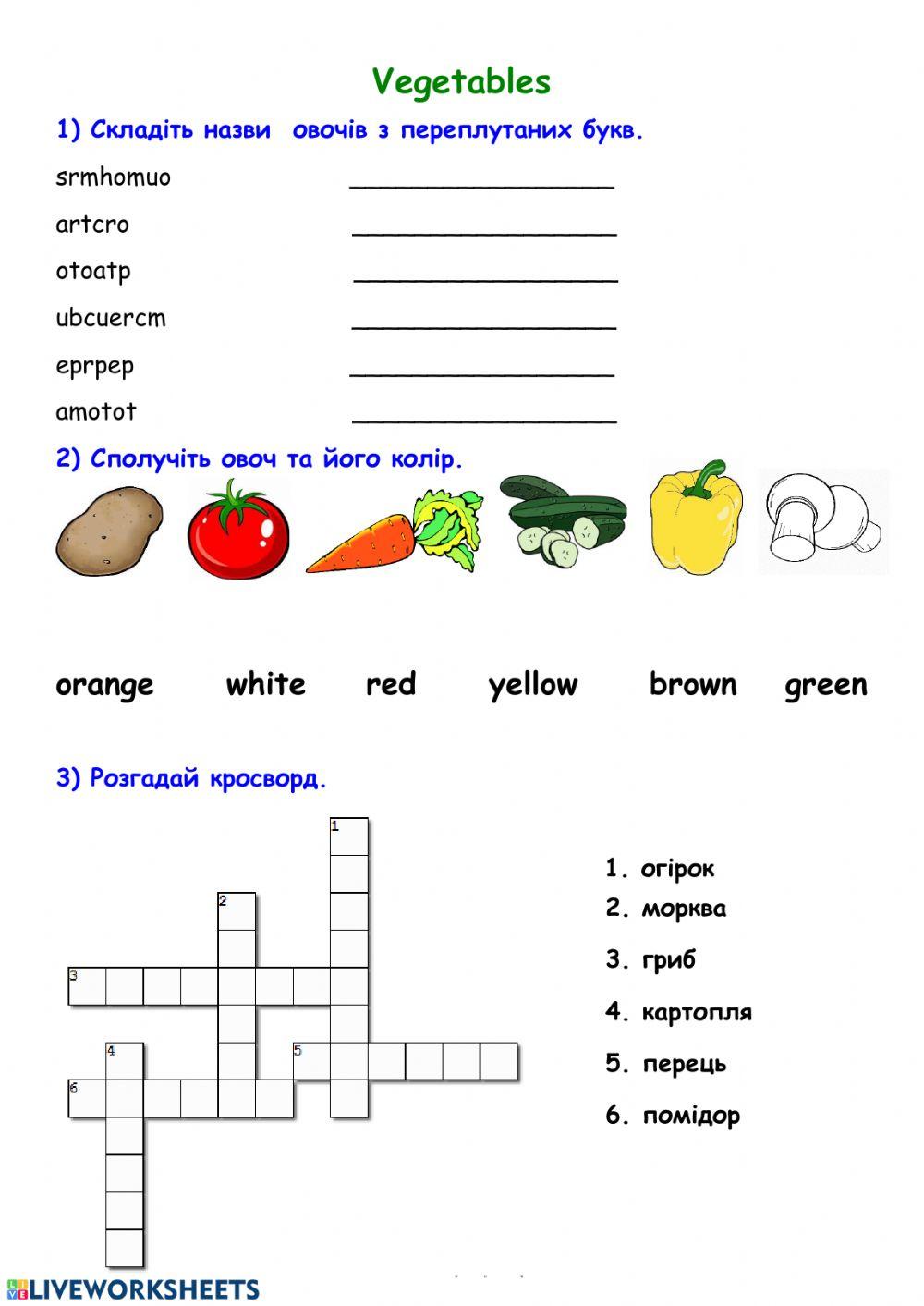 Vegetables

1) Складіть назви овочів з переплутаних букв.

srmhomuo ________________

artcro ________________

otoatp ________________

ubcuercm ________________

eprpep ________________

amotot ________________

2) Сполучіть овоч та його колір.

orange white red yellow brown green

3) Розгадай кросворд.

1 2 3 4 5 6

1. огірок
2. морква
3. гриб
4. картопля
5. перець
6. помідор

LIVEWORKSHEETS